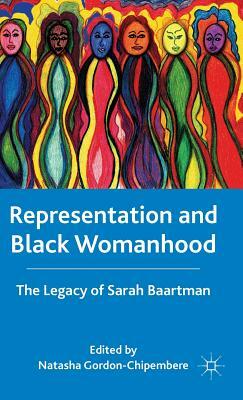 Representation and Black Womanhood

The Legacy of Sarah Baartman

Edited by
Natasha Gordon-Chipembere